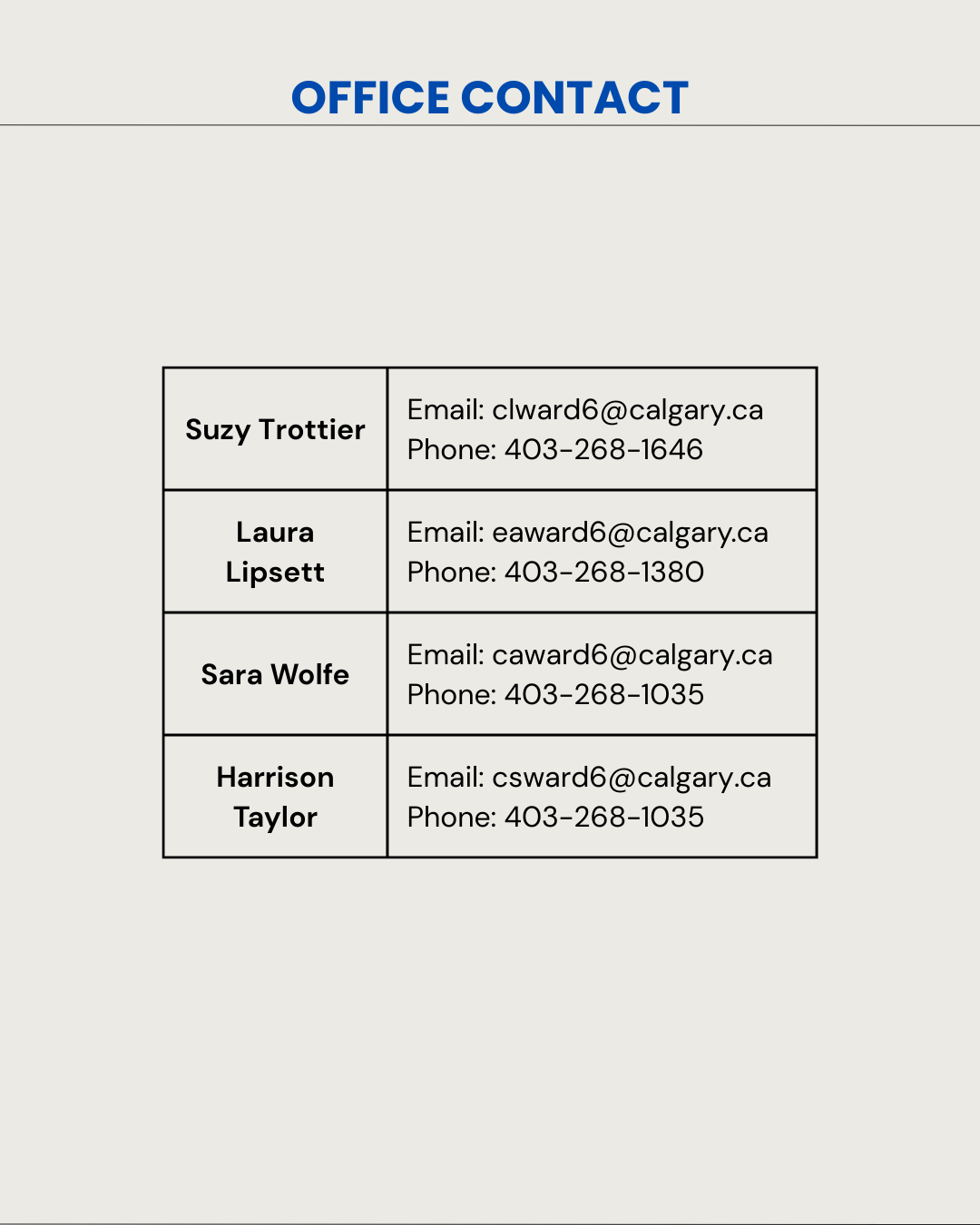 OFFICE CONTACT

| Suzy Trottier | Email: clward6@calgary.ca Phone: 403-268-1646 |
|---|---|
| Laura Lipsett | Email: eaward6@calgary.ca Phone: 403-268-1380 |
| Sara Wolfe | Email: caward6@calgary.ca Phone: 403-268-1035 |
| Harrison Taylor | Email: csward6@calgary.ca Phone: 403-268-1035 |